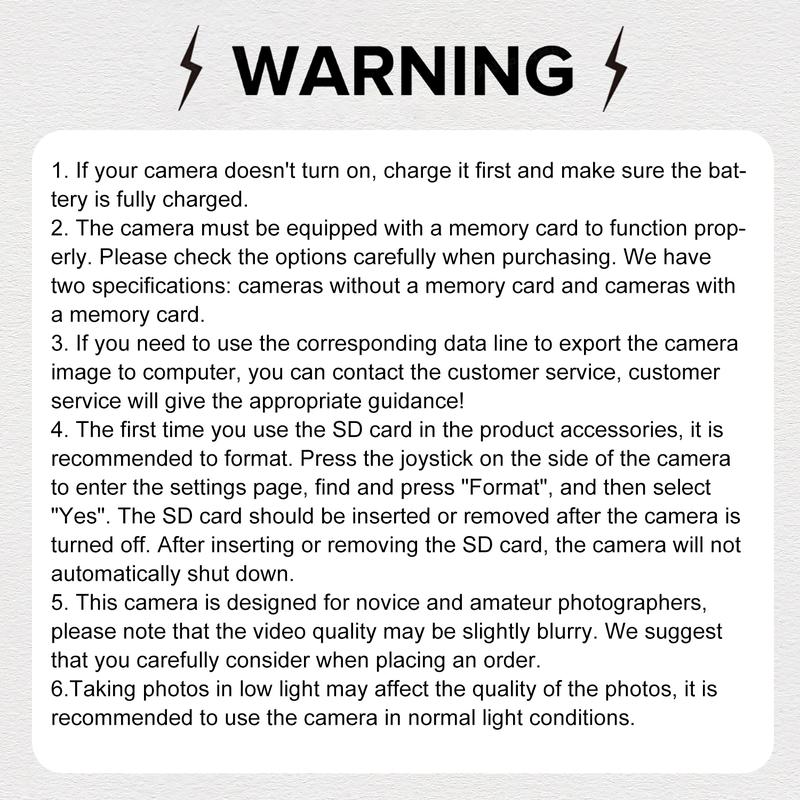 WARNING

1. If your camera doesn't turn on, charge it first and make sure the battery is fully charged.
2. The camera must be equipped with a memory card to function properly. Please check the options carefully when purchasing. We have two specifications: cameras without a memory card and cameras with a memory card.
3. If you need to use the corresponding data line to export the camera image to computer, you can contact the customer service, customer service will give the appropriate guidance!
4. The first time you use the SD card in the product accessories, it is recommended to format. Press the joystick on the side of the camera to enter the settings page, find and press "Format", and then select "Yes". The SD card should be inserted or removed after the camera is turned off. After inserting or removing the SD card, the camera will not automatically shut down.
5. This camera is designed for novice and amateur photographers, please note that the video quality may be slightly blurry. We suggest that you carefully consider when placing an order.
6.Taking photos in low light may affect the quality of the photos, it is recommended to use the camera in normal light conditions.